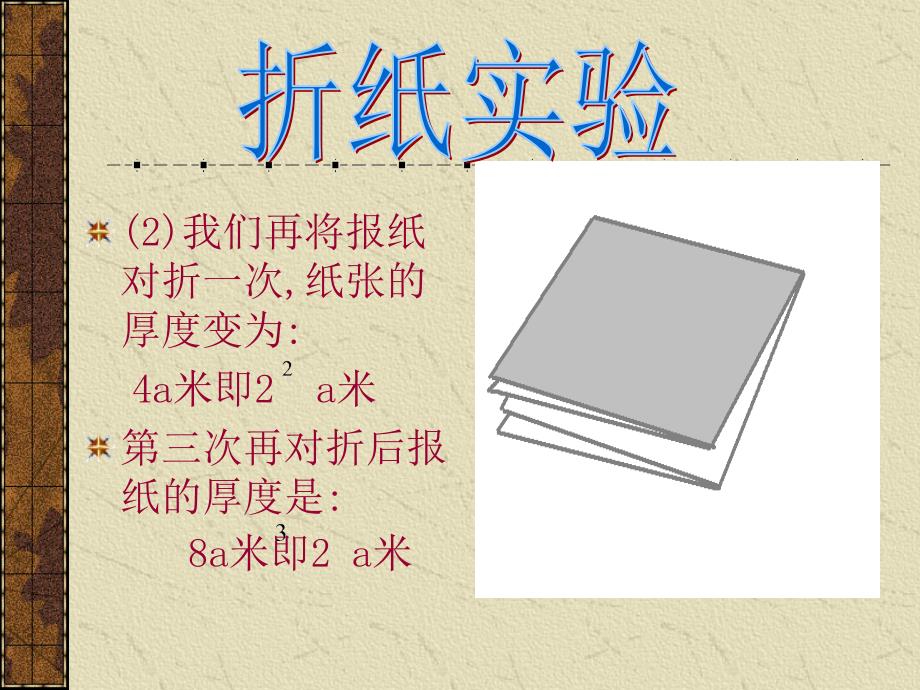 折纸实验

(2)我们再将报纸对折一次,纸张的厚度变为:

4a米即$2^2$ a米

第三次再对折后报纸的厚度是:

8a米即$2^3$ a米